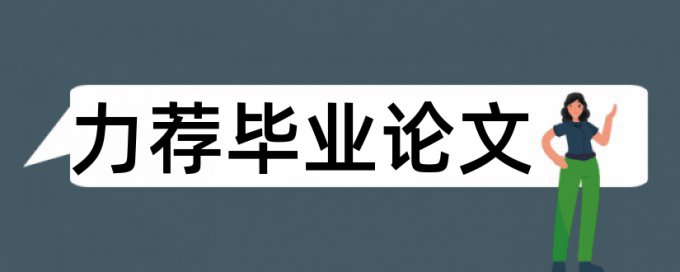 力荐毕业论文